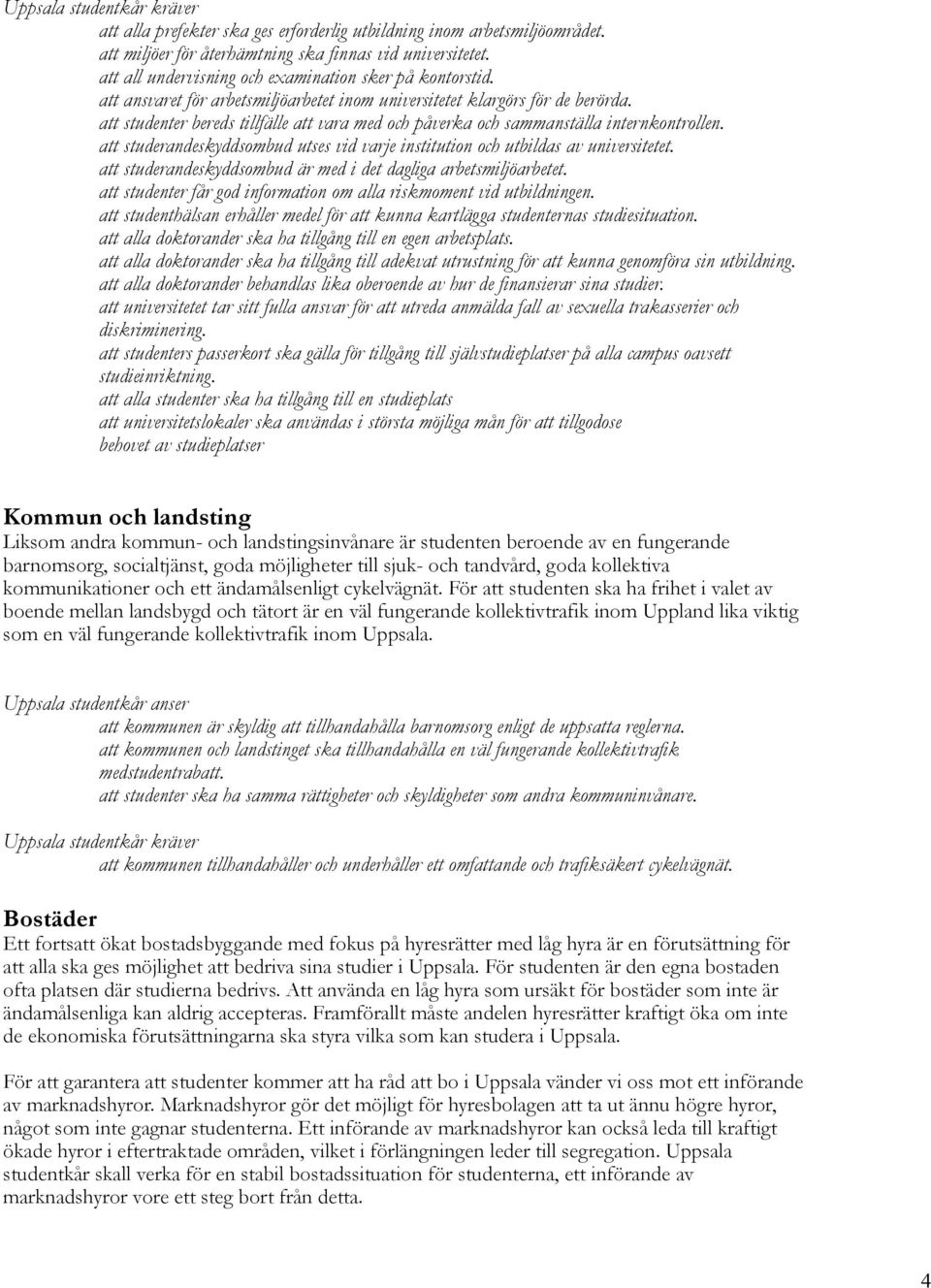 Uppsala studentkår kräver

att alla prefekter ska ges erforderlig utbildning inom arbetsmiljöområdet.
att miljöer för återhämtning ska finnas vid universitetet.
att all undervisning och examination sker på kontorstid.
att ansvaret för arbetsmiljöarbetet inom universitetet klargörs för de berörda.
att studenter bereds tillfälle att vara med och påverka och sammanställa internkontrollen.
att studerandeskyddsombud utses vid varje institution och utbildas av universitetet.
att studerandeskyddsombud är med i det dagliga arbetsmiljöarbetet.
att studenter får god information om alla riskmoment vid utbildningen.
att studenthälsan erhåller medel för att kunna kartlägga studenternas studiesituation.
att alla doktorander ska ha tillgång till en egen arbetsplats.
att alla doktorander ska ha tillgång till adekvat utrustning för att kunna genomföra sin utbildning.
att alla doktorander behandlas lika oberoende av hur de finansierar sina studier.
att universitetet tar sitt fulla ansvar för att utreda anmälda fall av sexuella trakasserier och diskriminering.
att studenters passerkort ska gälla för tillgång till självstudieplatser på alla campus oavsett studieinriktning.
att alla studenter ska ha tillgång till en studieplats
att universitetslokaler ska användas i största möjliga mån för att tillgodose behovet av studieplatser

Kommun och landsting

Liksom andra kommun- och landstingsinvånare är studenten beroende av en fungerande barnomsorg, socialtjänst, goda möjligheter till sjuk- och tandvård, goda kollektiva kommunikationer och ett ändamålsenligt cykelvägnät. För att studenten ska ha frihet i valet av boende mellan landsbygd och tätort är en väl fungerande kollektivtrafik inom Uppland lika viktig som en väl fungerande kollektivtrafik inom Uppsala.

Uppsala studentkår anser

att kommunen är skyldig att tillhandahålla barnomsorg enligt de uppsatta reglerna.
att kommunen och landstinget ska tillhandahålla en väl fungerande kollektivtrafik medstudentrabatt.
att studenter ska ha samma rättigheter och skyldigheter som andra kommuninvånare.

Uppsala studentkår kräver

att kommunen tillhandahåller och underhåller ett omfattande och trafiksäkert cykelvägnät.

Bostäder

Ett fortsatt ökat bostadsbyggande med fokus på hyresrätter med låg hyra är en förutsättning för att alla ska ges möjlighet att bedriva sina studier i Uppsala. För studenten är den egna bostaden ofta platsen där studierna bedrivs. Att använda en låg hyra som ursäkt för bostäder som inte är ändamålsenliga kan aldrig accepteras. Framförallt måste andelen hyresrätter kraftigt öka om inte de ekonomiska förutsättningarna ska styra vilka som kan studera i Uppsala.

För att garantera att studenter kommer att ha råd att bo i Uppsala vänder vi oss mot ett införande av marknadshyror. Marknadshyror gör det möjligt för hyresbolagen att ta ut ännu högre hyror, något som inte gagnar studenterna. Ett införande av marknadshyror kan också leda till kraftigt ökade hyror i eftertraktade områden, vilket i förlängningen leder till segregation. Uppsala studentkår skall verka för en stabil bostadssituation för studenterna, ett införande av marknadshyror vore ett steg bort från detta.

4